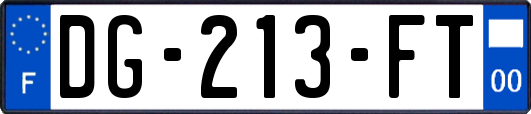 F

DG-213-FT

00